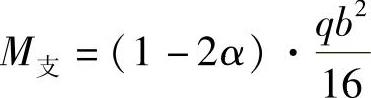 $M_{支} = (1 - 2\alpha) \cdot \frac{qb^2}{16}$